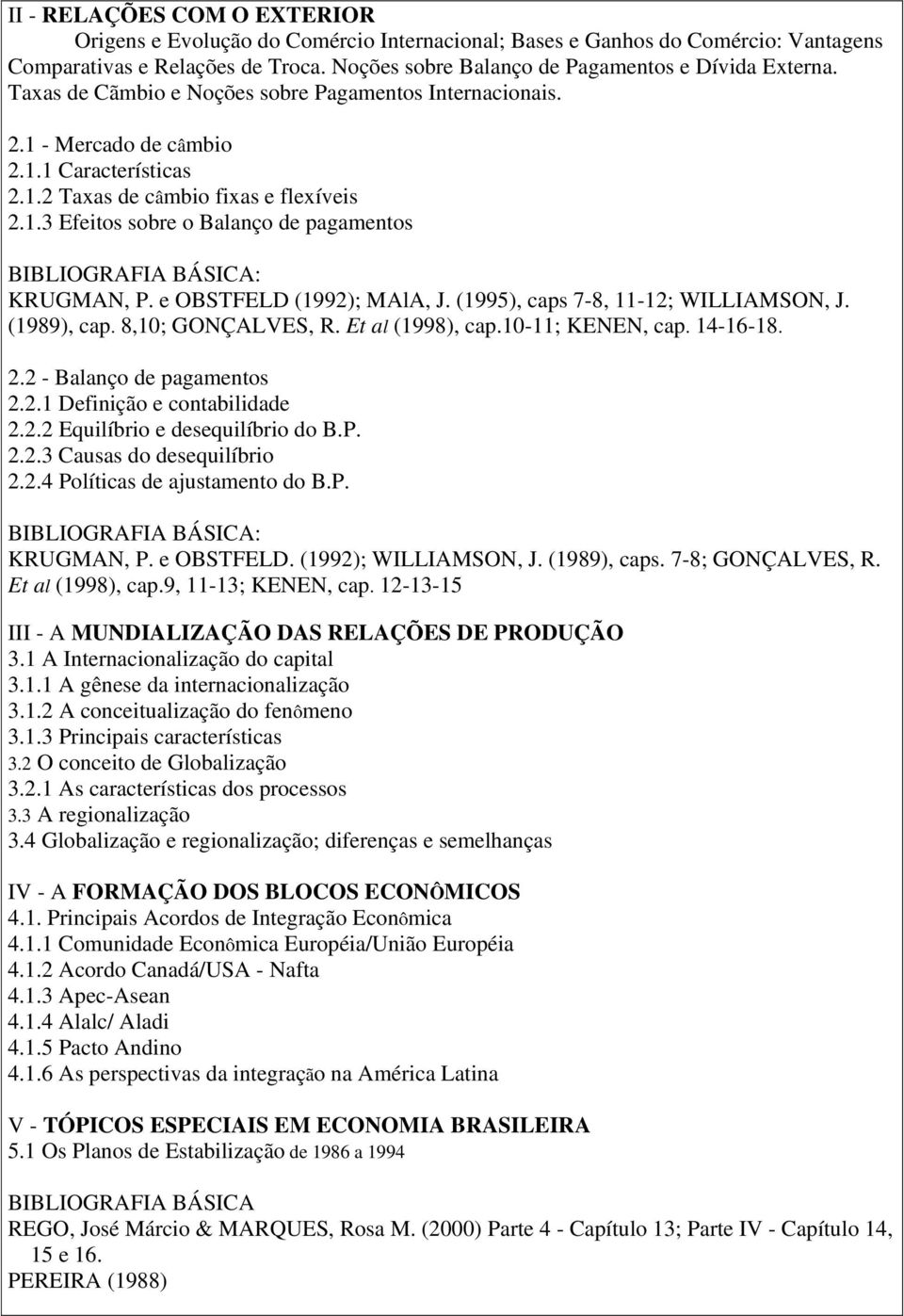 II - RELAÇÕES COM O EXTERIOR
Origens e Evolução do Comércio Internacional; Bases e Ganhos do Comércio: Vantagens Comparativas e Relações de Troca. Noções sobre Balanço de Pagamentos e Dívida Externa. Taxas de Cãmbio e Noções sobre Pagamentos Internacionais.

2.1 - Mercado de câmbio
2.1.1 Características
2.1.2 Taxas de câmbio fixas e flexíveis
2.1.3 Efeitos sobre o Balanço de pagamentos

BIBLIOGRAFIA BÁSICA:
KRUGMAN, P. e OBSTFELD (1992); MAlA, J. (1995), caps 7-8, 11-12; WILLIAMSON, J. (1989), cap. 8,10; GONÇALVES, R. Et al (1998), cap.10-11; KENEN, cap. 14-16-18.

2.2 - Balanço de pagamentos
2.2.1 Definição e contabilidade
2.2.2 Equilíbrio e desequilíbrio do B.P.
2.2.3 Causas do desequilíbrio
2.2.4 Políticas de ajustamento do B.P.

BIBLIOGRAFIA BÁSICA:
KRUGMAN, P. e OBSTFELD. (1992); WILLIAMSON, J. (1989), caps. 7-8; GONÇALVES, R. Et al (1998), cap.9, 11-13; KENEN, cap. 12-13-15

III - A MUNDIALIZAÇÃO DAS RELAÇÕES DE PRODUÇÃO
3.1 A Internacionalização do capital
3.1.1 A gênese da internacionalização
3.1.2 A conceitualização do fenômeno
3.1.3 Principais características
3.2 O conceito de Globalização
3.2.1 As características dos processos
3.3 A regionalização
3.4 Globalização e regionalização; diferenças e semelhanças

IV - A FORMAÇÃO DOS BLOCOS ECONÔMICOS
4.1. Principais Acordos de Integração Econômica
4.1.1 Comunidade Econômica Européia/União Européia
4.1.2 Acordo Canadá/USA - Nafta
4.1.3 Apec-Asean
4.1.4 Alalc/ Aladi
4.1.5 Pacto Andino
4.1.6 As perspectivas da integração na América Latina

V - TÓPICOS ESPECIAIS EM ECONOMIA BRASILEIRA
5.1 Os Planos de Estabilização de 1986 a 1994

BIBLIOGRAFIA BÁSICA
REGO, José Márcio & MARQUES, Rosa M. (2000) Parte 4 - Capítulo 13; Parte IV - Capítulo 14, 15 e 16.
PEREIRA (1988)